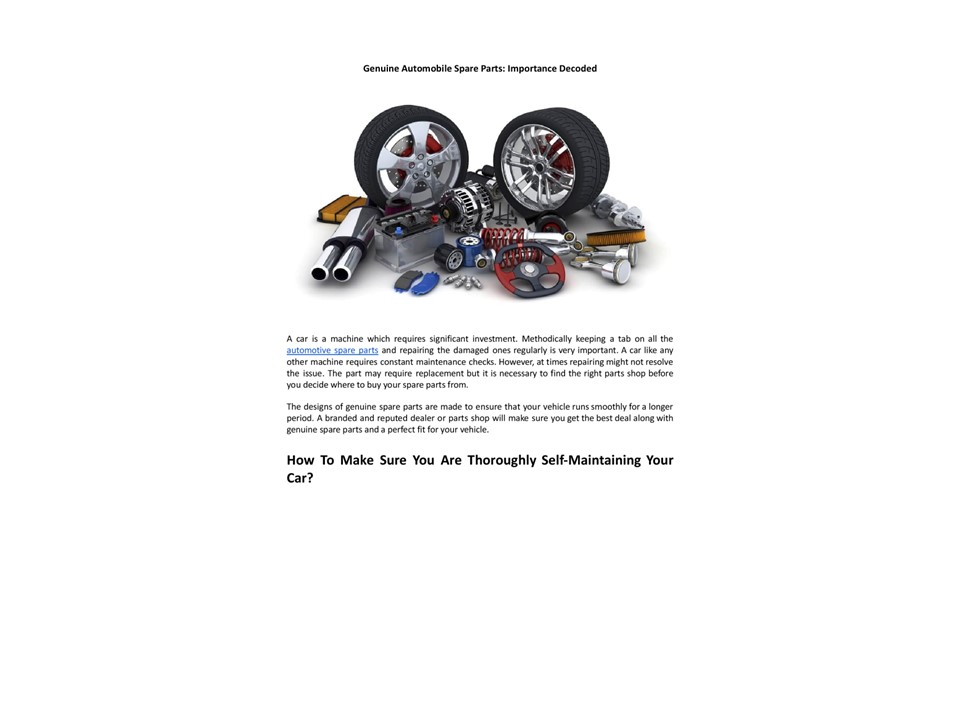 Genuine Automobile Spare Parts: Importance Decoded

A car is a machine which requires significant investment. Methodically keeping a tab on all the automotive spare parts and repairing the damaged ones regularly is very important. A car like any other machine requires constant maintenance checks. However, at times repairing might not resolve the issue. The part may require replacement but it is necessary to find the right parts shop before you decide where to buy your spare parts from.

The designs of genuine spare parts are made to ensure that your vehicle runs smoothly for a longer period. A branded and reputed dealer or parts shop will make sure you get the best deal along with genuine spare parts and a perfect fit for your vehicle.

How To Make Sure You Are Thoroughly Self-Maintaining Your Car?